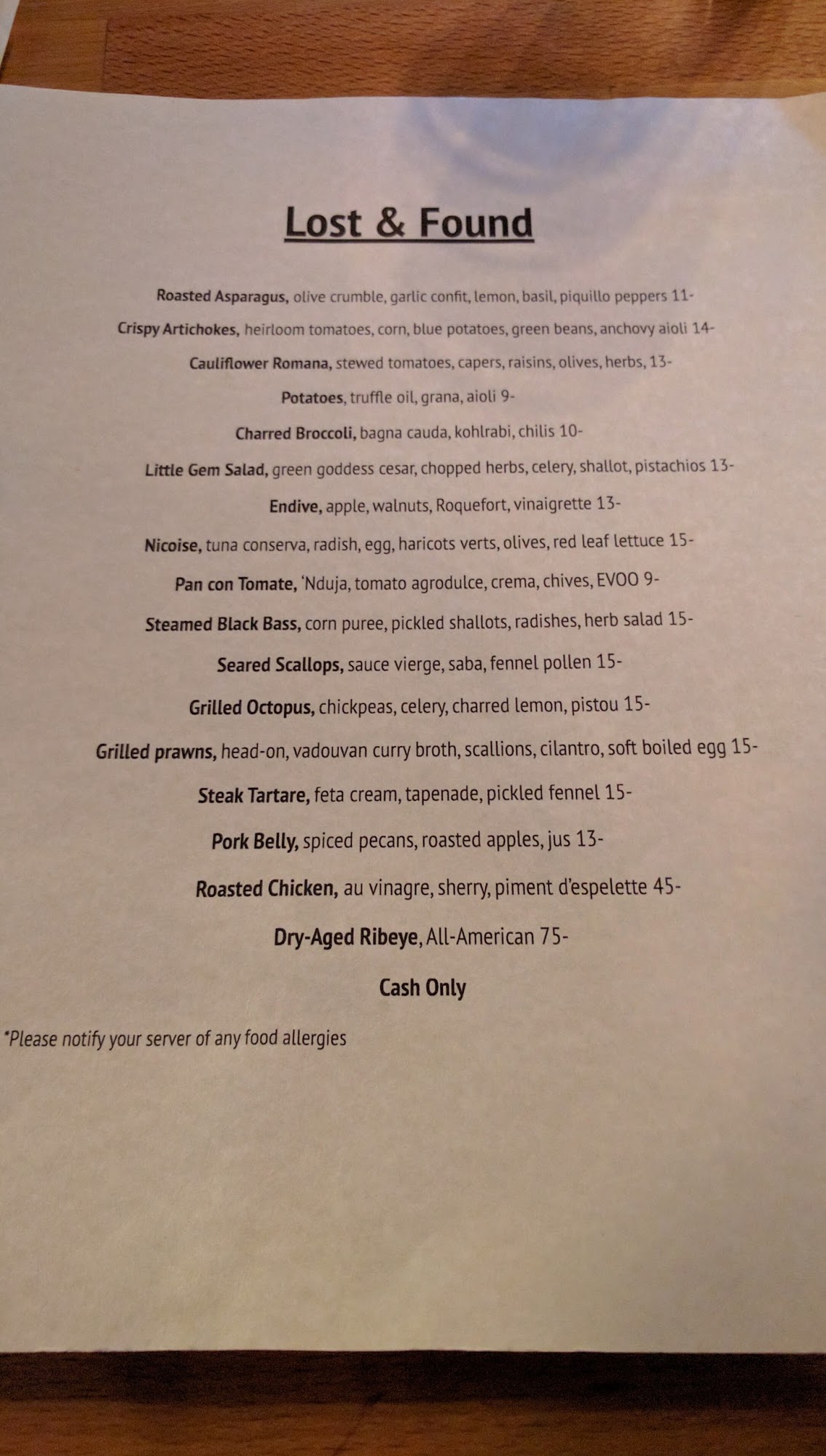 Lost & Found

Roasted Asparagus, olive crumble, garlic confit, lemon, basil, piquillo peppers 11-

Crispy Artichokes, heirloom tomatoes, corn, blue potatoes, green beans, anchovy aioli 14-

Cauliflower Romana, stewed tomatoes, capers, raisins, olives, herbs, 13-

Potatoes, truffle oil, grana, aioli 9-

Charred Broccoli, bagna cauda, kohlrabi, chilis 10-

Little Gem Salad, green goddess cesar, chopped herbs, celery, shallot, pistachios 13-

Endive, apple, walnuts, Roquefort, vinaigrette 13-

Nicoise, tuna conserva, radish, egg, haricots verts, olives, red leaf lettuce 15-

Pan con Tomate, 'Nduja, tomato agrodulce, crema, chives, EVOO 9-

Steamed Black Bass, corn puree, pickled shallots, radishes, herb salad 15-

Seared Scallops, sauce vierge, saba, fennel pollen 15-

Grilled Octopus, chickpeas, celery, charred lemon, pistou 15-

Grilled prawns, head-on, vadouvan curry broth, scallions, cilantro, soft boiled egg 15-

Steak Tartare, feta cream, tapenade, pickled fennel 15-

Pork Belly, spiced pecans, roasted apples, jus 13-

Roasted Chicken, au vinagre, sherry, piment d'espelette 45-

Dry-Aged Ribeye, All-American 75-

Cash Only

*Please notify your server of any food allergies